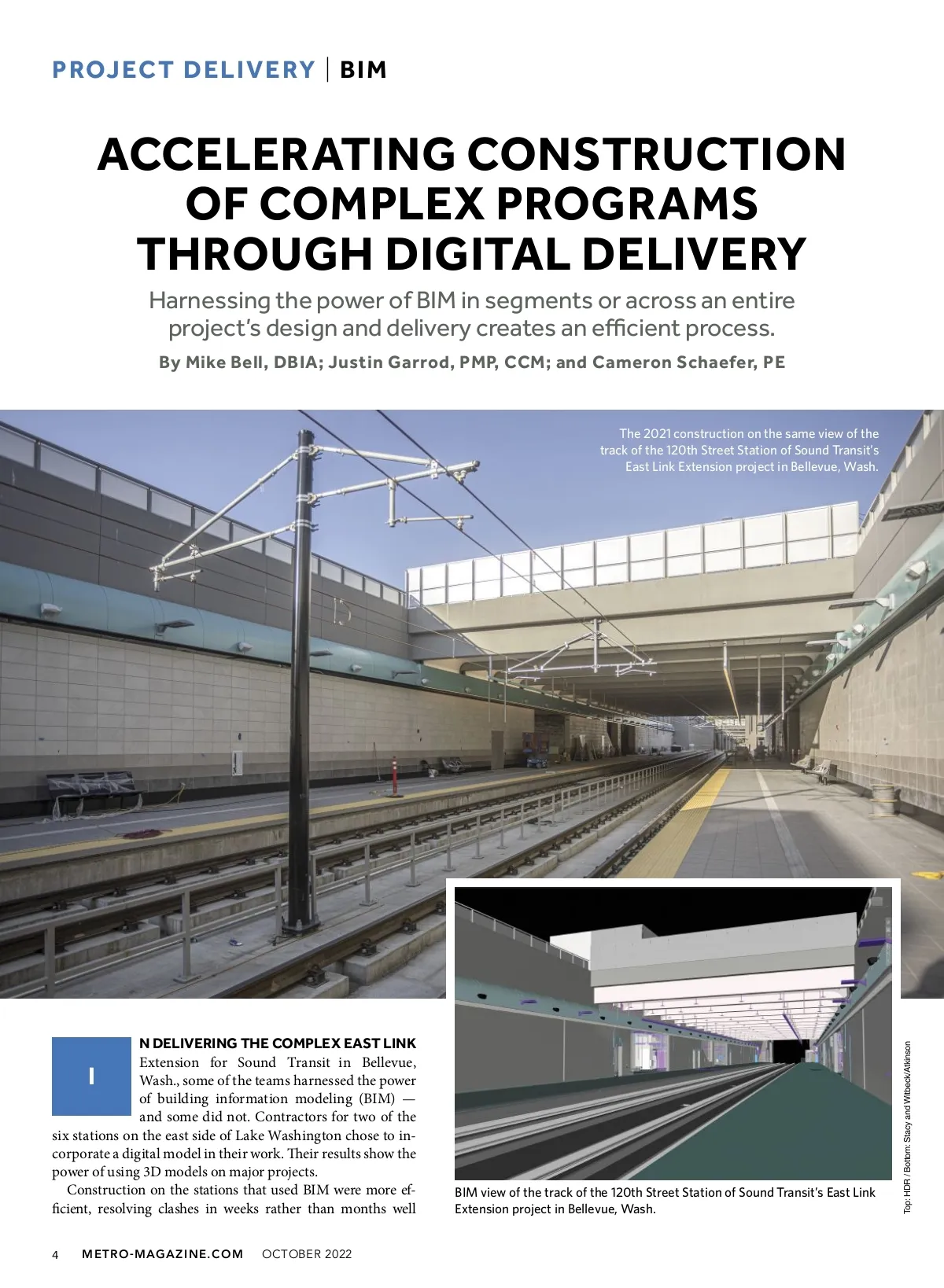 PROJECT DELIVERY | BIM

ACCELERATING CONSTRUCTION OF COMPLEX PROGRAMS THROUGH DIGITAL DELIVERY

Harnessing the power of BIM in segments or across an entire project's design and delivery creates an efficient process.

By Mike Bell, DBIA; Justin Garrod, PMP, CCM; and Cameron Schaefer, PE

The 2021 construction on the same view of the track of the 120th Street Station of Sound Transit's East Link Extension project in Bellevue, Wash.

IN DELIVERING THE COMPLEX EAST LINK Extension for Sound Transit in Bellevue, Wash., some of the teams harnessed the power of building information modeling (BIM) — and some did not. Contractors for two of the six stations on the east side of Lake Washington chose to incorporate a digital model in their work. Their results show the power of using 3D models on major projects.

Construction on the stations that used BIM were more efficient, resolving clashes in weeks rather than months well

BIM view of the track of the 120th Street Station of Sound Transit's East Link Extension project in Bellevue, Wash.

Top: HDR / Bottom: Stacy and Witbeck/Atkinson

4 METRO-MAGAZINE.COM OCTOBER 2022